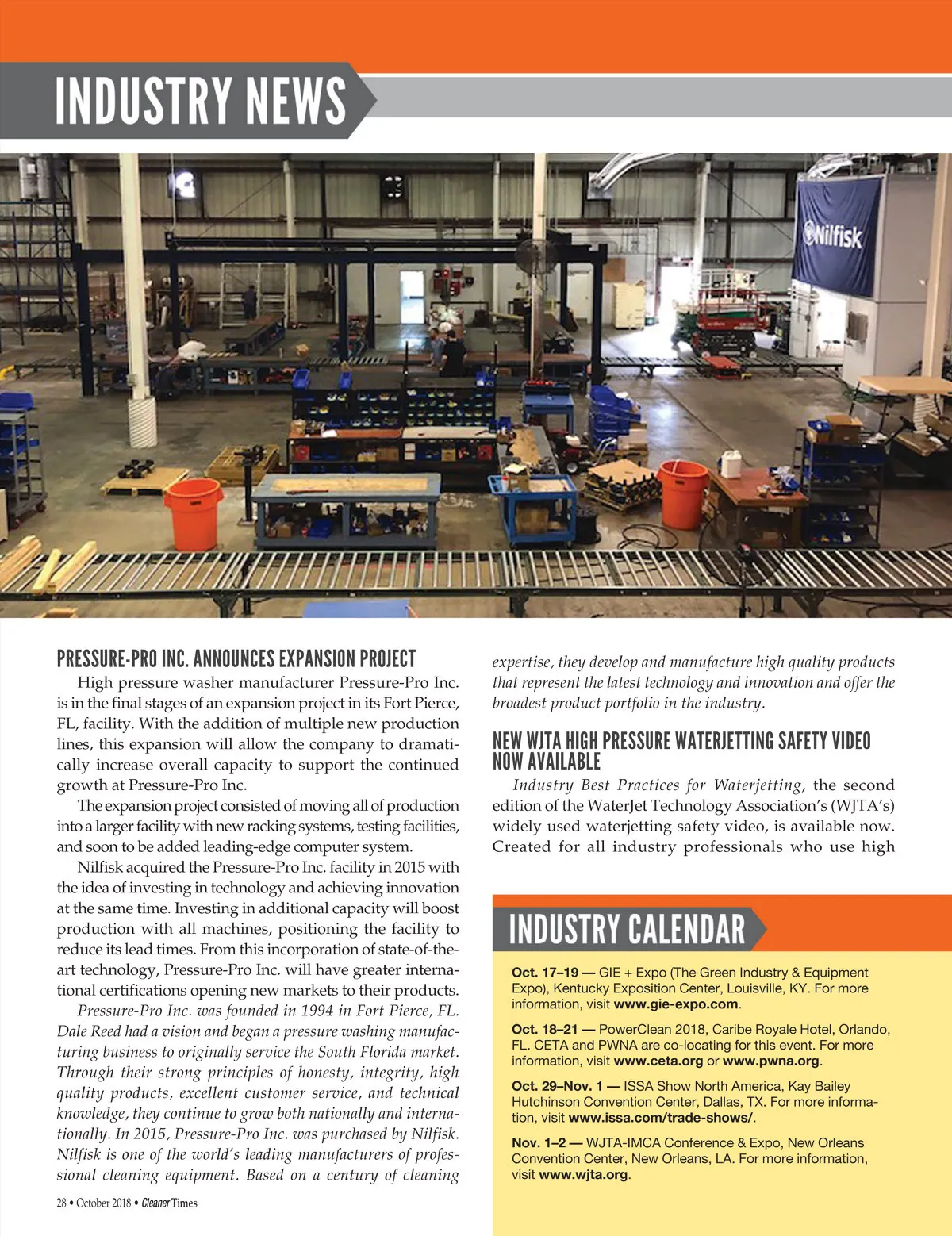 INDUSTRY NEWS

Nilfisk

PRESSURE-PRO INC. ANNOUNCES EXPANSION PROJECT

High pressure washer manufacturer Pressure-Pro Inc. is in the final stages of an expansion project in its Fort Pierce, FL, facility. With the addition of multiple new production lines, this expansion will allow the company to dramatically increase overall capacity to support the continued growth at Pressure-Pro Inc.

The expansion project consisted of moving all of production into a larger facility with new racking systems, testing facilities, and soon to be added leading-edge computer system.

Nilfisk acquired the Pressure-Pro Inc. facility in 2015 with the idea of investing in technology and achieving innovation at the same time. Investing in additional capacity will boost production with all machines, positioning the facility to reduce its lead times. From this incorporation of state-of-the-art technology, Pressure-Pro Inc. will have greater international certifications opening new markets to their products.

Pressure-Pro Inc. was founded in 1994 in Fort Pierce, FL. Dale Reed had a vision and began a pressure washing manufacturing business to originally service the South Florida market. Through their strong principles of honesty, integrity, high quality products, excellent customer service, and technical knowledge, they continue to grow both nationally and internationally. In 2015, Pressure-Pro Inc. was purchased by Nilfisk. Nilfisk is one of the world's leading manufacturers of professional cleaning equipment. Based on a century of cleaning expertise, they develop and manufacture high quality products that represent the latest technology and innovation and offer the broadest product portfolio in the industry.

NEW WJTA HIGH PRESSURE WATERJETTING SAFETY VIDEO NOW AVAILABLE

Industry Best Practices for Waterjetting, the second edition of the WaterJet Technology Association's (WJTA's) widely used waterjetting safety video, is available now. Created for all industry professionals who use high

INDUSTRY CALENDAR

Oct. 17–19 — GIE + Expo (The Green Industry & Equipment Expo), Kentucky Exposition Center, Louisville, KY. For more information, visit www.gie-expo.com.

Oct. 18–21 — PowerClean 2018, Caribe Royale Hotel, Orlando, FL. CETA and PWNA are co-locating for this event. For more information, visit www.ceta.org or www.pwna.org.

Oct. 29–Nov. 1 — ISSA Show North America, Kay Bailey Hutchinson Convention Center, Dallas, TX. For more information, visit www.issa.com/trade-shows/.

Nov. 1–2 — WJTA-IMCA Conference & Expo, New Orleans Convention Center, New Orleans, LA. For more information, visit www.wjta.org.

28 • October 2018 • Cleaner Times